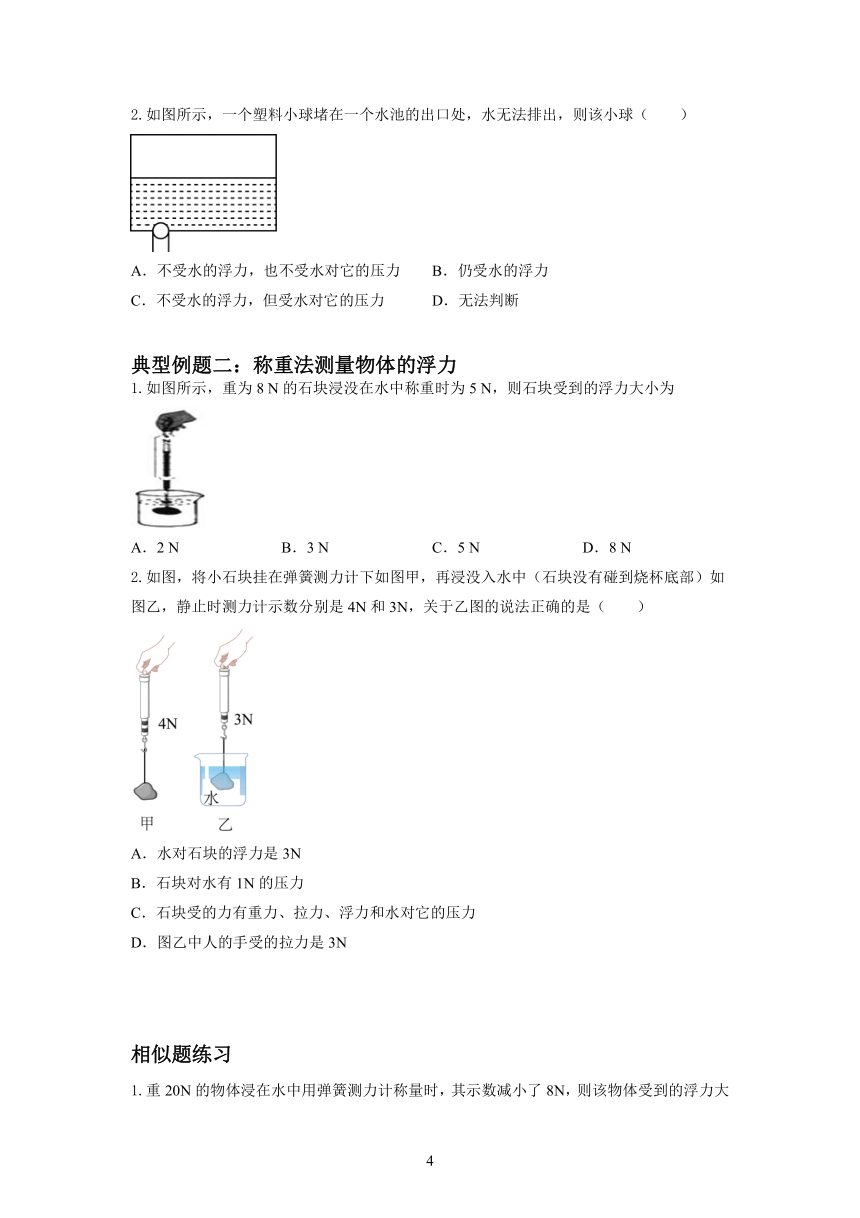 2. 如图所示，一个塑料小球堵在一个水池的出口处，水无法排出，则该小球（　　）

A．不受水的浮力，也不受水对它的压力　　B．仍受水的浮力

C．不受水的浮力，但受水对它的压力　　D．无法判断

典型例题二：称重法测量物体的浮力

1. 如图所示，重为 8 N 的石块浸没在水中称重时为 5 N，则石块受到的浮力大小为

A．2 N　　B．3 N　　C．5 N　　D．8 N

2. 如图，将小石块挂在弹簧测力计下如图甲，再浸没入水中（石块没有碰到烧杯底部）如图乙，静止时测力计示数分别是 4N 和 3N，关于乙图的说法正确的是（　　）

4N　3N

水

甲　乙

A．水对石块的浮力是 3N

B．石块对水有 1N 的压力

C．石块受的力有重力、拉力、浮力和水对它的压力

D．图乙中人的手受的拉力是 3N

相似题练习

1. 重 20N 的物体浸在水中用弹簧测力计称量时，其示数减小了 8N，则该物体受到的浮力大

4